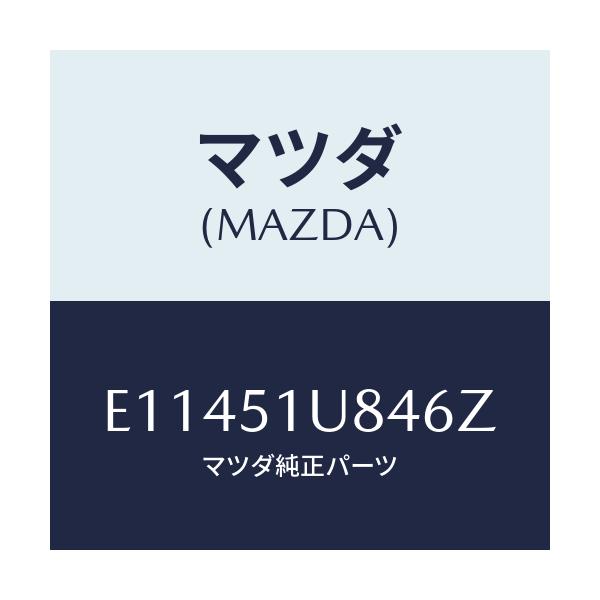 マツダ
(MAZDA)

E11451U846Z
マツダ純正パーツ